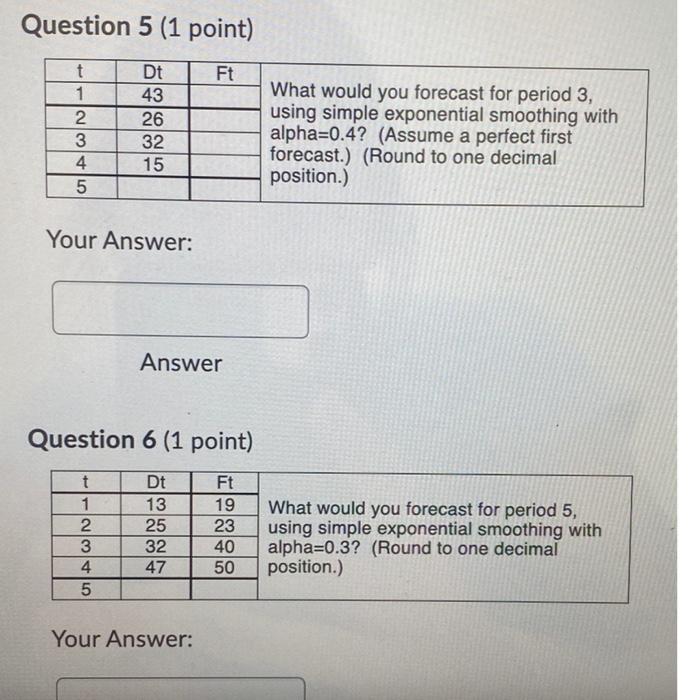 Question 5 (1 point)

| t | Dt | Ft |
|---|---|---|
| 1 | 43 | |
| 2 | 26 | |
| 3 | 32 | |
| 4 | 15 | |
| 5 | | |

What would you forecast for period 3, using simple exponential smoothing with alpha=0.4? (Assume a perfect first forecast.) (Round to one decimal position.)

Your Answer:

Answer

Question 6 (1 point)

| t | Dt | Ft |
|---|---|---|
| 1 | 13 | 19 |
| 2 | 25 | 23 |
| 3 | 32 | 40 |
| 4 | 47 | 50 |
| 5 | | |

What would you forecast for period 5, using simple exponential smoothing with alpha=0.3? (Round to one decimal position.)

Your Answer: